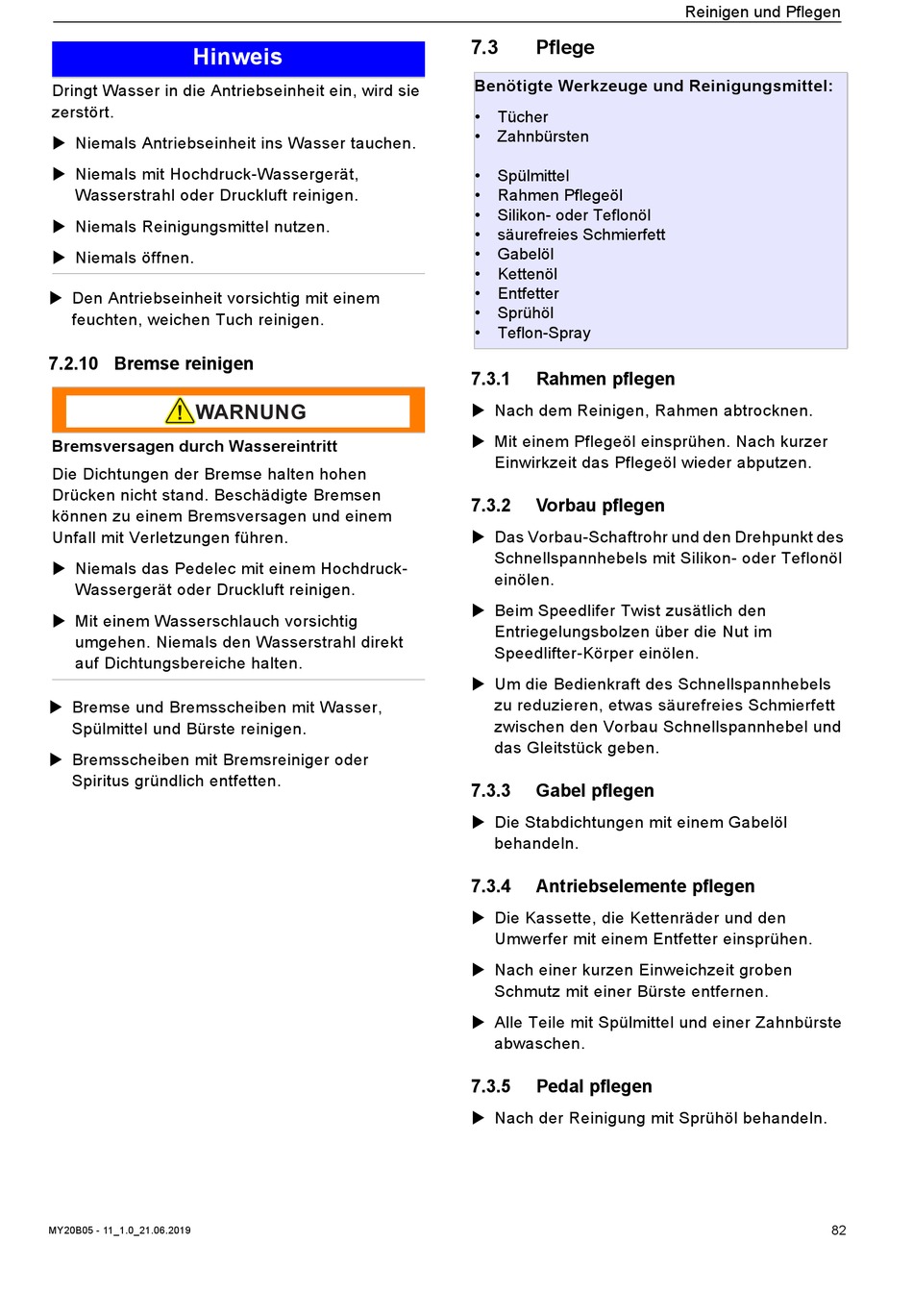 Reinigen und Pflegen

Hinweis

Dringt Wasser in die Antriebseinheit ein, wird sie zerstört.

▶ Niemals Antriebseinheit ins Wasser tauchen.

▶ Niemals mit Hochdruck-Wassergerät, Wasserstrahl oder Druckluft reinigen.

▶ Niemals Reinigungsmittel nutzen.

▶ Niemals öffnen.

▶ Den Antriebseinheit vorsichtig mit einem feuchten, weichen Tuch reinigen.

7.2.10 Bremse reinigen

WARNUNG

Bremsversagen durch Wassereintritt

Die Dichtungen der Bremse halten hohen Drücken nicht stand. Beschädigte Bremsen können zu einem Bremsversagen und einem Unfall mit Verletzungen führen.

▶ Niemals das Pedelec mit einem Hochdruck-Wassergerät oder Druckluft reinigen.

▶ Mit einem Wasserschlauch vorsichtig umgehen. Niemals den Wasserstrahl direkt auf Dichtungsbereiche halten.

▶ Bremse und Bremsscheiben mit Wasser, Spülmittel und Bürste reinigen.

▶ Bremsscheiben mit Bremsreiniger oder Spiritus gründlich entfetten.

7.3 Pflege

Benötigte Werkzeuge und Reinigungsmittel:

• Tücher
• Zahnbürsten

• Spülmittel
• Rahmen Pflegeöl
• Silikon- oder Teflonöl
• säurefreies Schmierfett
• Gabelöl
• Kettenöl
• Entfetter
• Sprühöl
• Teflon-Spray

7.3.1 Rahmen pflegen

▶ Nach dem Reinigen, Rahmen abtrocknen.

▶ Mit einem Pflegeöl einsprühen. Nach kurzer Einwirkzeit das Pflegeöl wieder abputzen.

7.3.2 Vorbau pflegen

▶ Das Vorbau-Schaftrohr und den Drehpunkt des Schnellspannhebels mit Silikon- oder Teflonöl einölen.

▶ Beim Speedlifer Twist zusätlich den Entriegelungsbolzen über die Nut im Speedlifter-Körper einölen.

▶ Um die Bedienkraft des Schnellspannhebels zu reduzieren, etwas säurefreies Schmierfett zwischen den Vorbau Schnellspannhebel und das Gleitstück geben.

7.3.3 Gabel pflegen

▶ Die Stabdichtungen mit einem Gabelöl behandeln.

7.3.4 Antriebselemente pflegen

▶ Die Kassette, die Kettenräder und den Umwerfer mit einem Entfetter einsprühen.

▶ Nach einer kurzen Einweichzeit groben Schmutz mit einer Bürste entfernen.

▶ Alle Teile mit Spülmittel und einer Zahnbürste abwaschen.

7.3.5 Pedal pflegen

▶ Nach der Reinigung mit Sprühöl behandeln.

MY20B05 - 11_1.0_21.06.2019

82